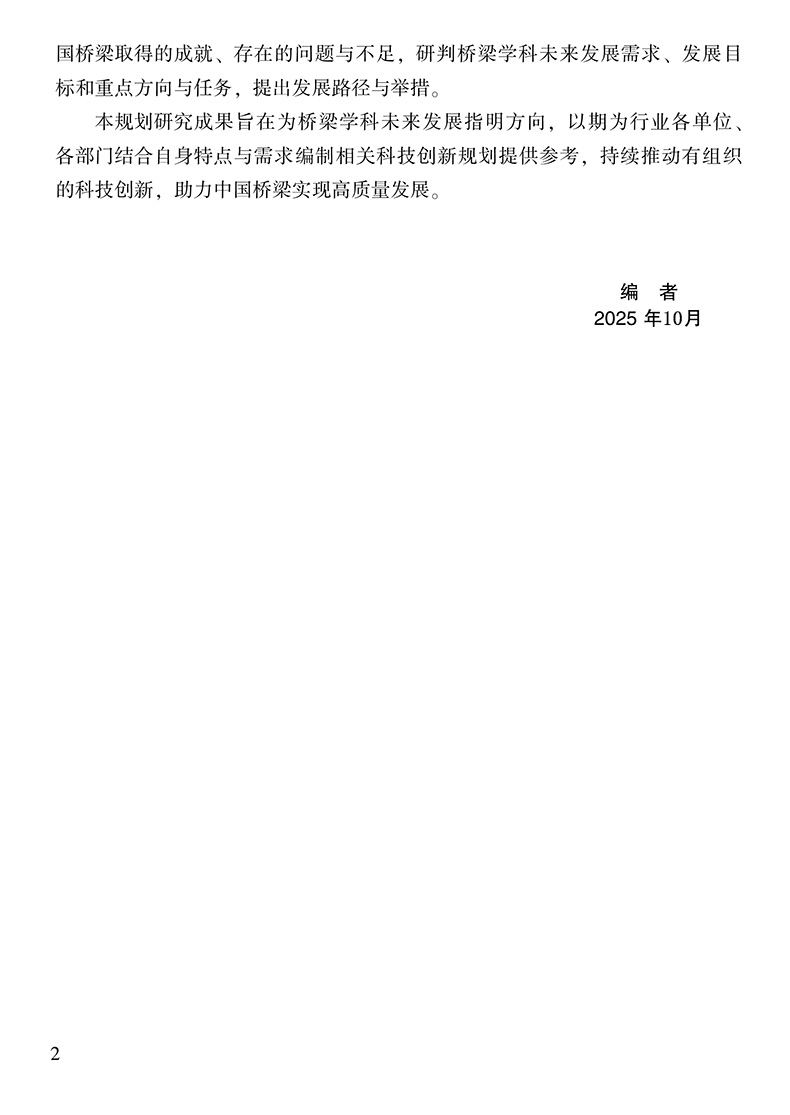 国桥梁取得的成就、存在的问题与不足，研判桥梁学科未来发展需求、发展目标和重点方向与任务，提出发展路径与举措。

本规划研究成果旨在为桥梁学科未来发展指明方向，以期为行业各单位、各部门结合自身特点与需求编制相关科技创新规划提供参考，持续推动有组织的科技创新，助力中国桥梁实现高质量发展。

编 者
2025年10月

2